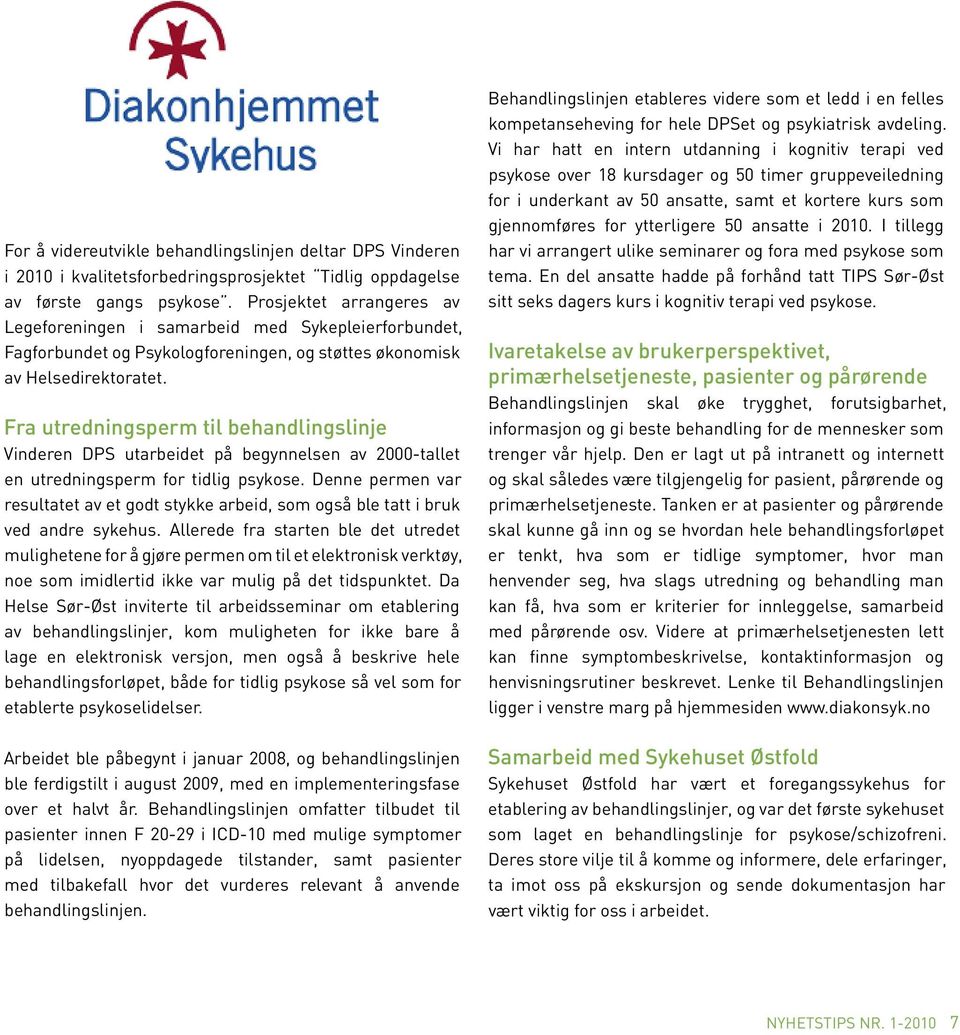 Diakonhjemmet Sykehus

For å videreutvikle behandlingslinjen deltar DPS Vinderen i 2010 i kvalitetsforbedringsprosjektet "Tidlig oppdagelse av første gangs psykose". Prosjektet arrangeres av Legeforeningen i samarbeid med Sykepleierforbundet, Fagforbundet og Psykologforeningen, og støttes økonomisk av Helsedirektoratet.

Fra utredningsperm til behandlingslinje
Vinderen DPS utarbeidet på begynnelsen av 2000-tallet en utredningsperm for tidlig psykose. Denne permen var resultatet av et godt stykke arbeid, som også ble tatt i bruk ved andre sykehus. Allerede fra starten ble det utredet mulighetene for å gjøre permen om til et elektronisk verktøy, noe som imidlertid ikke var mulig på det tidspunktet. Da Helse Sør-Øst inviterte til arbeidsseminar om etablering av behandlingslinjer, kom muligheten for ikke bare å lage en elektronisk versjon, men også å beskrive hele behandlingsforløpet, både for tidlig psykose så vel som for etablerte psykoselidelser.

Arbeidet ble påbegynt i januar 2008, og behandlingslinjen ble ferdigstilt i august 2009, med en implementeringsfase over et halvt år. Behandlingslinjen omfatter tilbudet til pasienter innen F 20-29 i ICD-10 med mulige symptomer på lidelsen, nyoppdagede tilstander, samt pasienter med tilbakefall hvor det vurderes relevant å anvende behandlingslinjen.

Behandlingslinjen etableres videre som et ledd i en felles kompetanseheving for hele DPSet og psykiatrisk avdeling. Vi har hatt en intern utdanning i kognitiv terapi ved psykose over 18 kursdager og 50 timer gruppeveiledning for i underkant av 50 ansatte, samt et kortere kurs som gjennomføres for ytterligere 50 ansatte i 2010. I tillegg har vi arrangert ulike seminarer og fora med psykose som tema. En del ansatte hadde på forhånd tatt TIPS Sør-Øst sitt seks dagers kurs i kognitiv terapi ved psykose.

Ivaretakelse av brukerperspektivet, primærhelsetjeneste, pasienter og pårørende
Behandlingslinjen skal øke trygghet, forutsigbarhet, informasjon og gi beste behandling for de mennesker som trenger vår hjelp. Den er lagt ut på intranett og internett og skal således være tilgjengelig for pasient, pårørende og primærhelsetjeneste. Tanken er at pasienter og pårørende skal kunne gå inn og se hvordan hele behandlingsforløpet er tenkt, hva som er tidlige symptomer, hvor man henvender seg, hva slags utredning og behandling man kan få, hva som er kriterier for innleggelse, samarbeid med pårørende osv. Videre at primærhelsetjenesten lett kan finne symptombeskrivelse, kontaktinformasjon og henvisningsrutiner beskrevet. Lenke til Behandlingslinjen ligger i venstre marg på hjemmesiden www.diakonsyk.no

Samarbeid med Sykehuset Østfold
Sykehuset Østfold har vært et foregangssykehus for etablering av behandlingslinjer, og var det første sykehuset som laget en behandlingslinje for psykose/schizofreni. Deres store vilje til å komme og informere, dele erfaringer, ta imot oss på ekskursjon og sende dokumentasjon har vært viktig for oss i arbeidet.

NYHETSTIPS NR. 1-2010 7